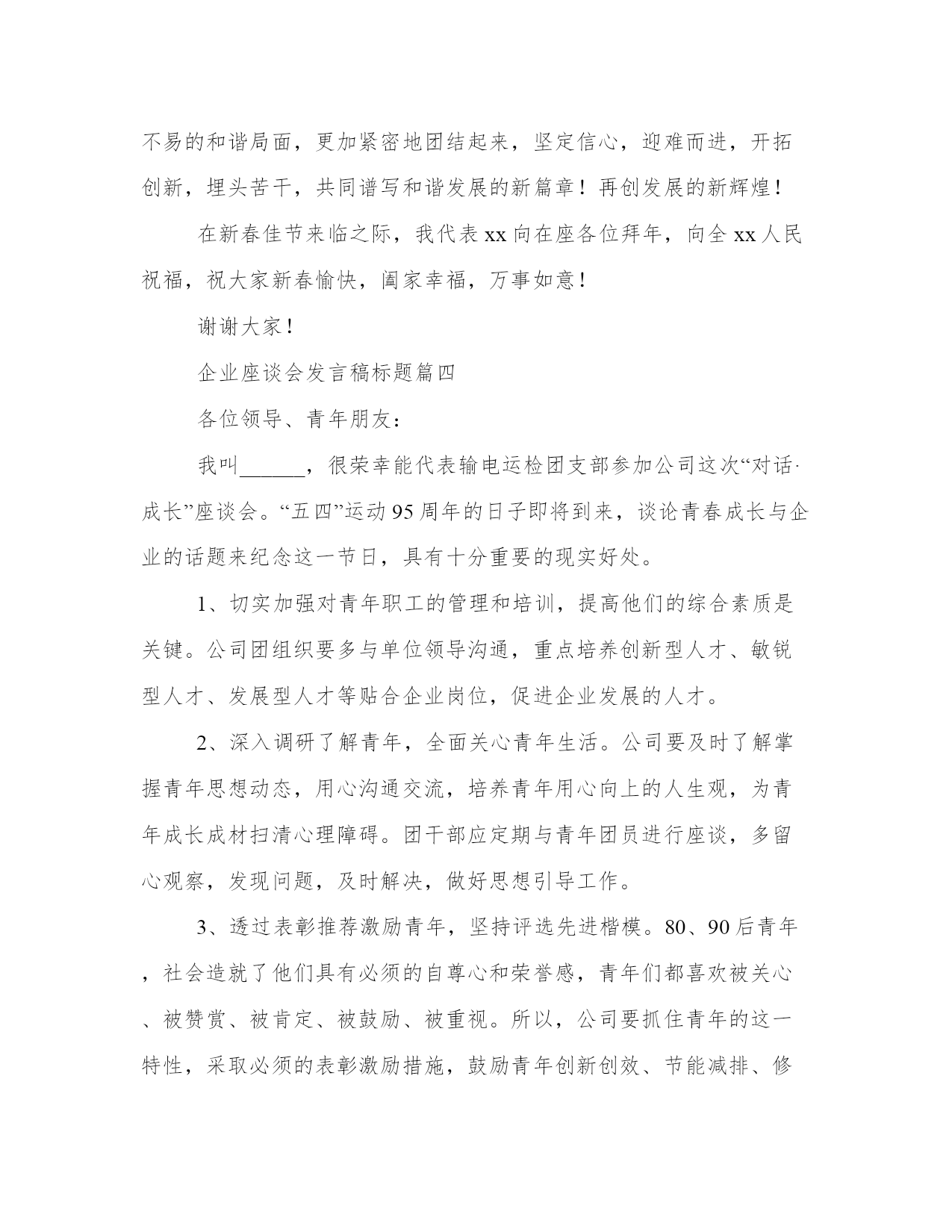 不易的和谐局面，更加紧密地团结起来，坚定信心，迎难而进，开拓创新，埋头苦干，共同谱写和谐发展的新篇章！再创发展的新辉煌！

在新春佳节来临之际，我代表 xx 向在座各位拜年，向全 xx 人民祝福，祝大家新春愉快，阖家幸福，万事如意！

谢谢大家！

企业座谈会发言稿标题篇四

各位领导、青年朋友：

我叫______，很荣幸能代表输电运检团支部参加公司这次“对话·成长”座谈会。“五四”运动 95 周年的日子即将到来，谈论青春成长与企业的话题来纪念这一节日，具有十分重要的现实好处。

1、切实加强对青年职工的管理和培训，提高他们的综合素质是关键。公司团组织要多与单位领导沟通，重点培养创新型人才、敏锐型人才、发展型人才等贴合企业岗位，促进企业发展的人才。

2、深入调研了解青年，全面关心青年生活。公司要及时了解掌握青年思想动态，用心沟通交流，培养青年用心向上的人生观，为青年成长成材扫清心理障碍。团干部应定期与青年团员进行座谈，多留心观察，发现问题，及时解决，做好思想引导工作。

3、透过表彰推荐激励青年，坚持评选先进楷模。80、90 后青年，社会造就了他们具有必须的自尊心和荣誉感，青年们都喜欢被关心、被赞赏、被肯定、被鼓励、被重视。所以，公司要抓住青年的这一特性，采取必须的表彰激励措施，鼓励青年创新创效、节能减排、修